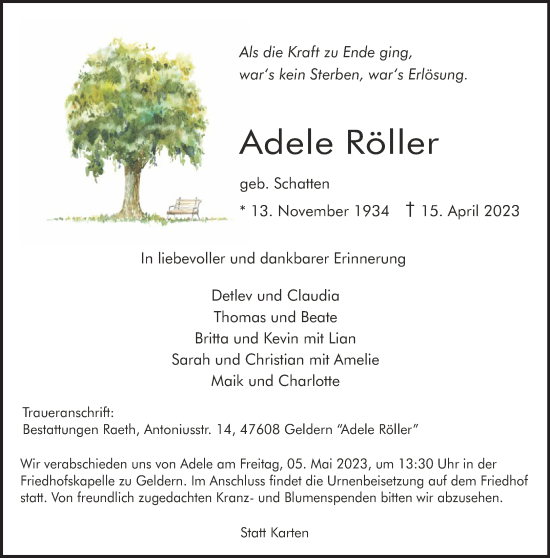 Als die Kraft zu Ende ging,
war's kein Sterben, war's Erlösung.

Adele Röller

geb. Schatten

* 13. November 1934 † 15. April 2023

In liebevoller und dankbarer Erinnerung

Detlev und Claudia
Thomas und Beate
Britta und Kevin mit Lian
Sarah und Christian mit Amelie
Maik und Charlotte

Traueranschrift:
Bestattungen Raeth, Antoniusstr. 14, 47608 Geldern "Adele Röller"

Wir verabschieden uns von Adele am Freitag, 05. Mai 2023, um 13:30 Uhr in der Friedhofskapelle zu Geldern. Im Anschluss findet die Urnenbeisetzung auf dem Friedhof statt. Von freundlich zugedachten Kranz- und Blumenspenden bitten wir abzusehen.

Statt Karten